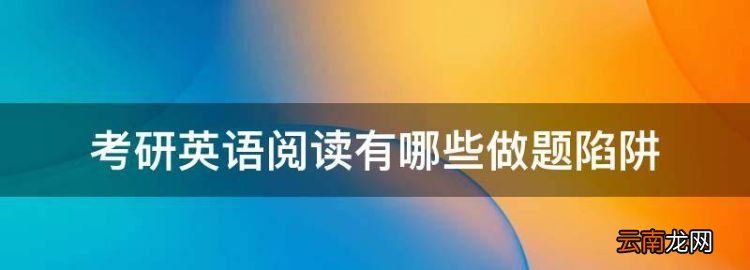 考研英语阅读有哪些做题陷阱

云南龙网